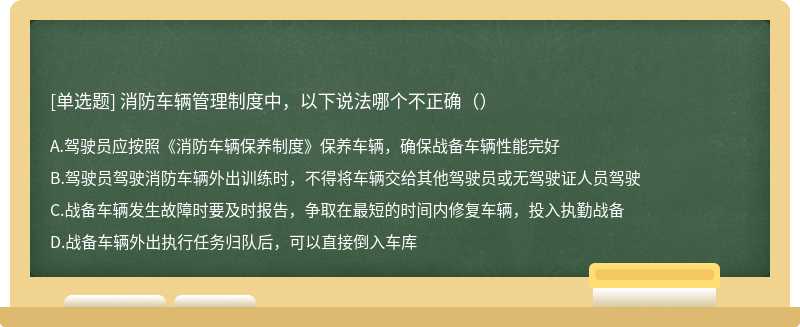 [单选题] 消防车辆管理制度中，以下说法哪个不正确（）

A.驾驶员应按照《消防车辆保养制度》保养车辆，确保战备车辆性能完好

B.驾驶员驾驶消防车辆外出训练时，不得将车辆交给其他驾驶员或无驾驶证人员驾驶

C.战备车辆发生故障时要及时报告，争取在最短的时间内修复车辆，投入执勤战备

D.战备车辆外出执行任务归队后，可以直接倒入车库